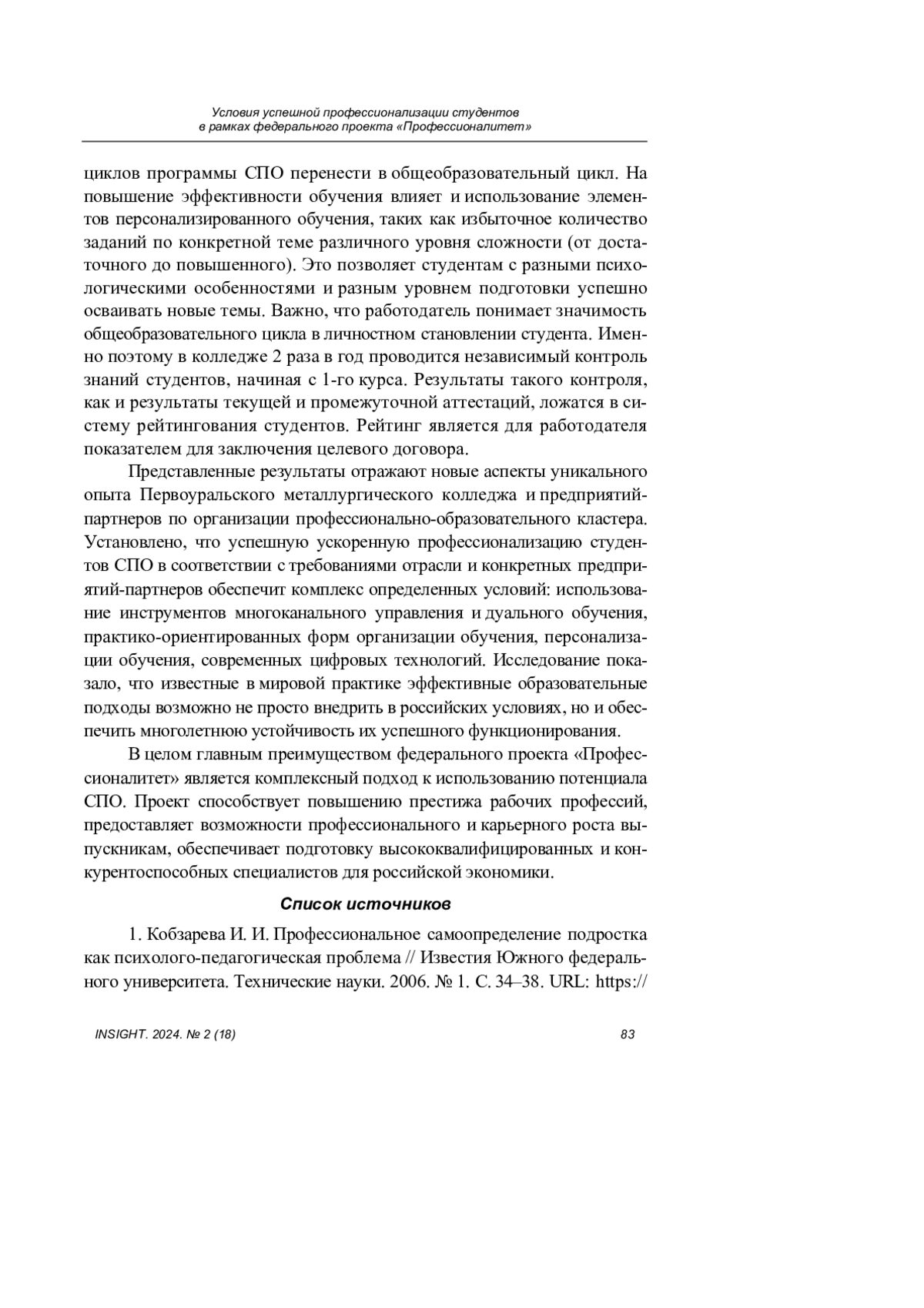 Условия успешной профессионализации студентов
в рамках федерального проекта «Профессионалитет»

циклов программы СПО перенести в общеобразовательный цикл. На повышение эффективности обучения влияет и использование элементов персонализированного обучения, таких как избыточное количество заданий по конкретной теме различного уровня сложности (от достаточного до повышенного). Это позволяет студентам с разными психологическими особенностями и разным уровнем подготовки успешно осваивать новые темы. Важно, что работодатель понимает значимость общеобразовательного цикла в личностном становлении студента. Именно поэтому в колледже 2 раза в год проводится независимый контроль знаний студентов, начиная с 1-го курса. Результаты такого контроля, как и результаты текущей и промежуточной аттестаций, ложатся в систему рейтингования студентов. Рейтинг является для работодателя показателем для заключения целевого договора.

Представленные результаты отражают новые аспекты уникального опыта Первоуральского металлургического колледжа и предприятий-партнеров по организации профессионально-образовательного кластера. Установлено, что успешную ускоренную профессионализацию студентов СПО в соответствии с требованиями отрасли и конкретных предприятий-партнеров обеспечит комплекс определенных условий: использование инструментов многоканального управления и дуального обучения, практико-ориентированных форм организации обучения, персонализации обучения, современных цифровых технологий. Исследование показало, что известные в мировой практике эффективные образовательные подходы возможно не просто внедрить в российских условиях, но и обеспечить многолетнюю устойчивость их успешного функционирования.

В целом главным преимуществом федерального проекта «Профессионалитет» является комплексный подход к использованию потенциала СПО. Проект способствует повышению престижа рабочих профессий, предоставляет возможности профессионального и карьерного роста выпускникам, обеспечивает подготовку высококвалифицированных и конкурентоспособных специалистов для российской экономики.

Список источников

1. Кобзарева И. И. Профессиональное самоопределение подростка как психолого-педагогическая проблема // Известия Южного федерального университета. Технические науки. 2006. № 1. С. 34–38. URL: https://

INSIGHT. 2024. № 2 (18)
83